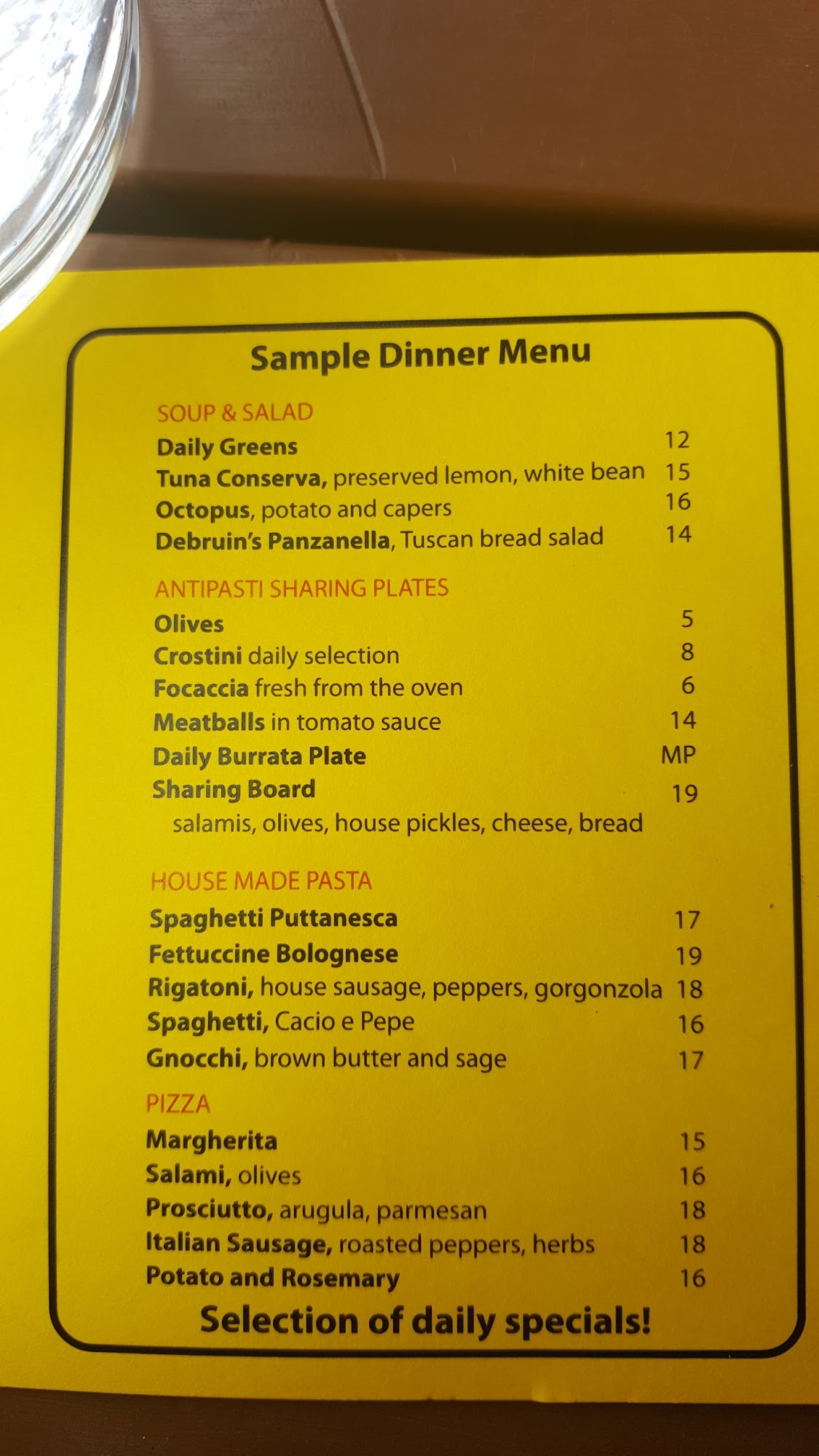 Sample Dinner Menu

SOUP & SALAD

Daily Greens 12
Tuna Conserva, preserved lemon, white bean 15
Octopus, potato and capers 16
Debruin's Panzanella, Tuscan bread salad 14

ANTIPASTI SHARING PLATES

Olives 5
Crostini daily selection 8
Focaccia fresh from the oven 6
Meatballs in tomato sauce 14
Daily Burrata Plate MP
Sharing Board 19
salamis, olives, house pickles, cheese, bread

HOUSE MADE PASTA

Spaghetti Puttanesca 17
Fettuccine Bolognese 19
Rigatoni, house sausage, peppers, gorgonzola 18
Spaghetti, Cacio e Pepe 16
Gnocchi, brown butter and sage 17

PIZZA

Margherita 15
Salami, olives 16
Prosciutto, arugula, parmesan 18
Italian Sausage, roasted peppers, herbs 18
Potato and Rosemary 16

Selection of daily specials!